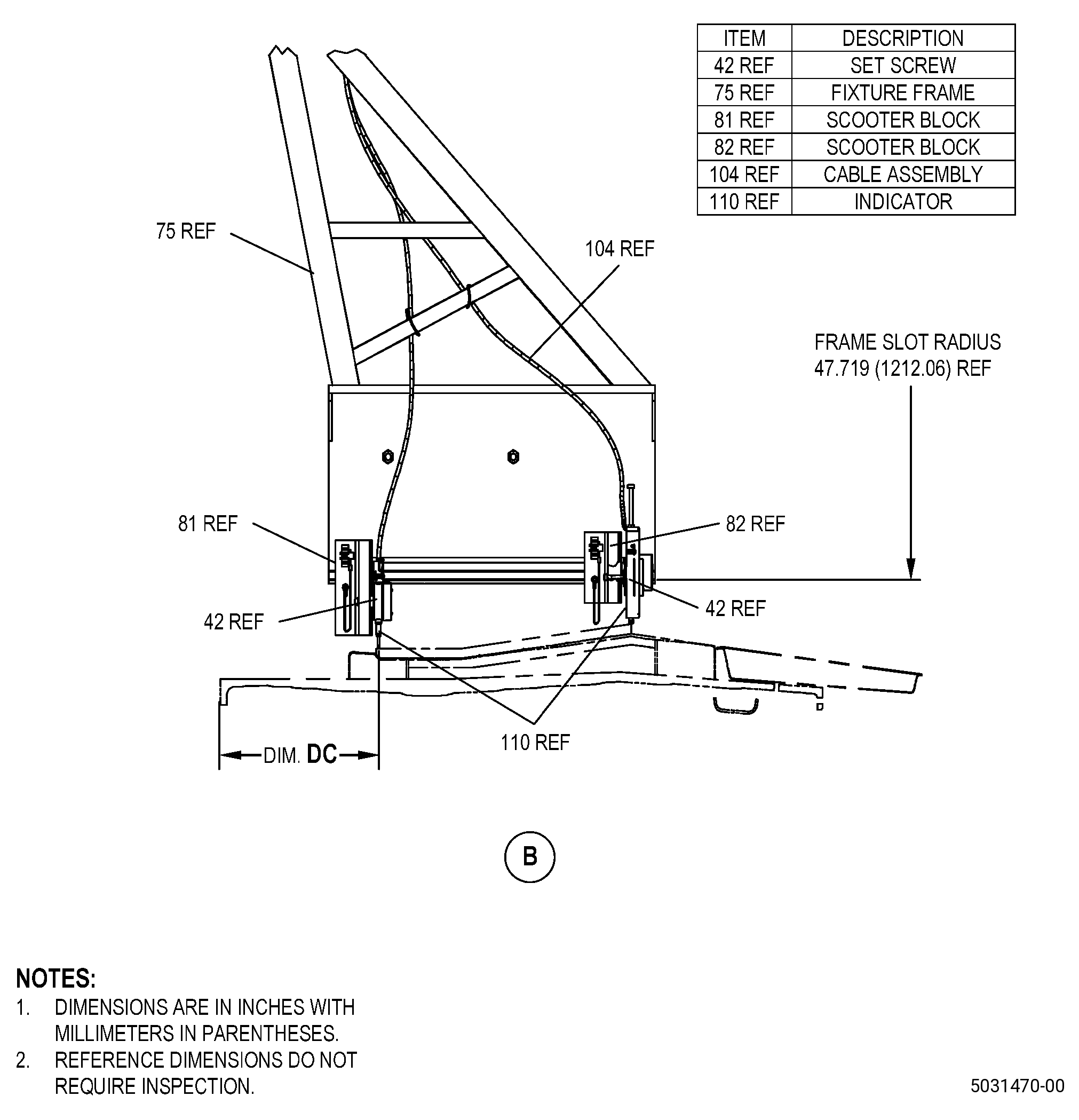 | ITEM | DESCRIPTION |
|---|---|
| 42 REF | SET SCREW |
| 75 REF | FIXTURE FRAME |
| 81 REF | SCOOTER BLOCK |
| 82 REF | SCOOTER BLOCK |
| 104 REF | CABLE ASSEMBLY |
| 110 REF | INDICATOR |

75 REF

104 REF

FRAME SLOT RADIUS
47.719 (1212.06) REF

81 REF

82 REF

42 REF

42 REF

110 REF

DIM. DC

B

NOTES:
1. DIMENSIONS ARE IN INCHES WITH MILLIMETERS IN PARENTHESES.
2. REFERENCE DIMENSIONS DO NOT REQUIRE INSPECTION.

5031470-00